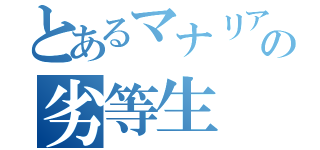 とあるマナリアの
劣等生